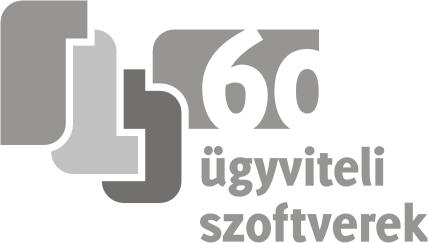 60
ügyviteli
szoftverek